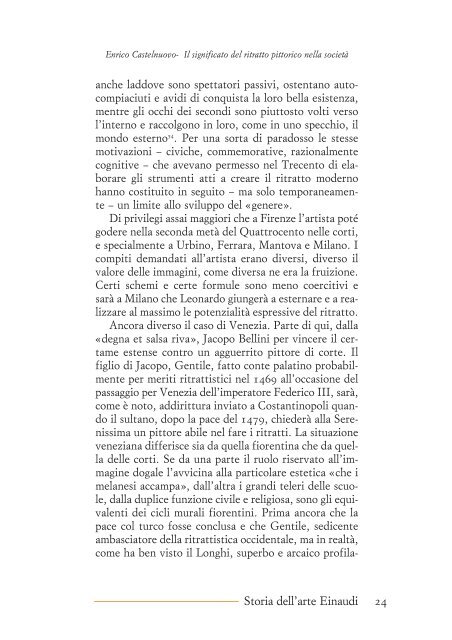 Enrico Castelnuovo- Il significato del ritratto pittorico nella società

anche laddove sono spettatori passivi, ostentano autocompiaciuti e avidi di conquista la loro bella esistenza, mentre gli occhi dei secondi sono piuttosto volti verso l'interno e raccolgono in loro, come in uno specchio, il mondo esterno$^{74}$. Per una sorta di paradosso le stesse motivazioni – civiche, commemorative, razionalmente cognitive – che avevano permesso nel Trecento di elaborare gli strumenti atti a creare il ritratto moderno hanno costituito in seguito – ma solo temporaneamente – un limite allo sviluppo del «genere».

Di privilegi assai maggiori che a Firenze l'artista poté godere nella seconda metà del Quattrocento nelle corti, e specialmente a Urbino, Ferrara, Mantova e Milano. I compiti demandati all'artista erano diversi, diverso il valore delle immagini, come diversa ne era la fruizione. Certi schemi e certe formule sono meno coercitivi e sarà a Milano che Leonardo giungerà a esternare e a realizzare al massimo le potenzialità espressive del ritratto.

Ancora diverso il caso di Venezia. Parte di qui, dalla «degna et salsa riva», Jacopo Bellini per vincere il certame estense contro un agguerrito pittore di corte. Il figlio di Jacopo, Gentile, fatto conte palatino probabilmente per meriti ritrattistici nel 1469 all'occasione del passaggio per Venezia dell'imperatore Federico III, sarà, come è noto, addirittura inviato a Costantinopoli quando il sultano, dopo la pace del 1479, chiederà alla Serenissima un pittore abile nel fare i ritratti. La situazione veneziana differisce sia da quella fiorentina che da quella delle corti. Se da una parte il ruolo riservato all'immagine dogale l'avvicina alla particolare estetica «che i melanesi accampa», dall'altra i grandi teleri delle scuole, dalla duplice funzione civile e religiosa, sono gli equivalenti dei cicli murali fiorentini. Prima ancora che la pace col turco fosse conclusa e che Gentile, sedicente ambasciatore della ritrattistica occidentale, ma in realtà, come ha ben visto il Longhi, superbo e arcaico profila-

Storia dell'arte Einaudi 24